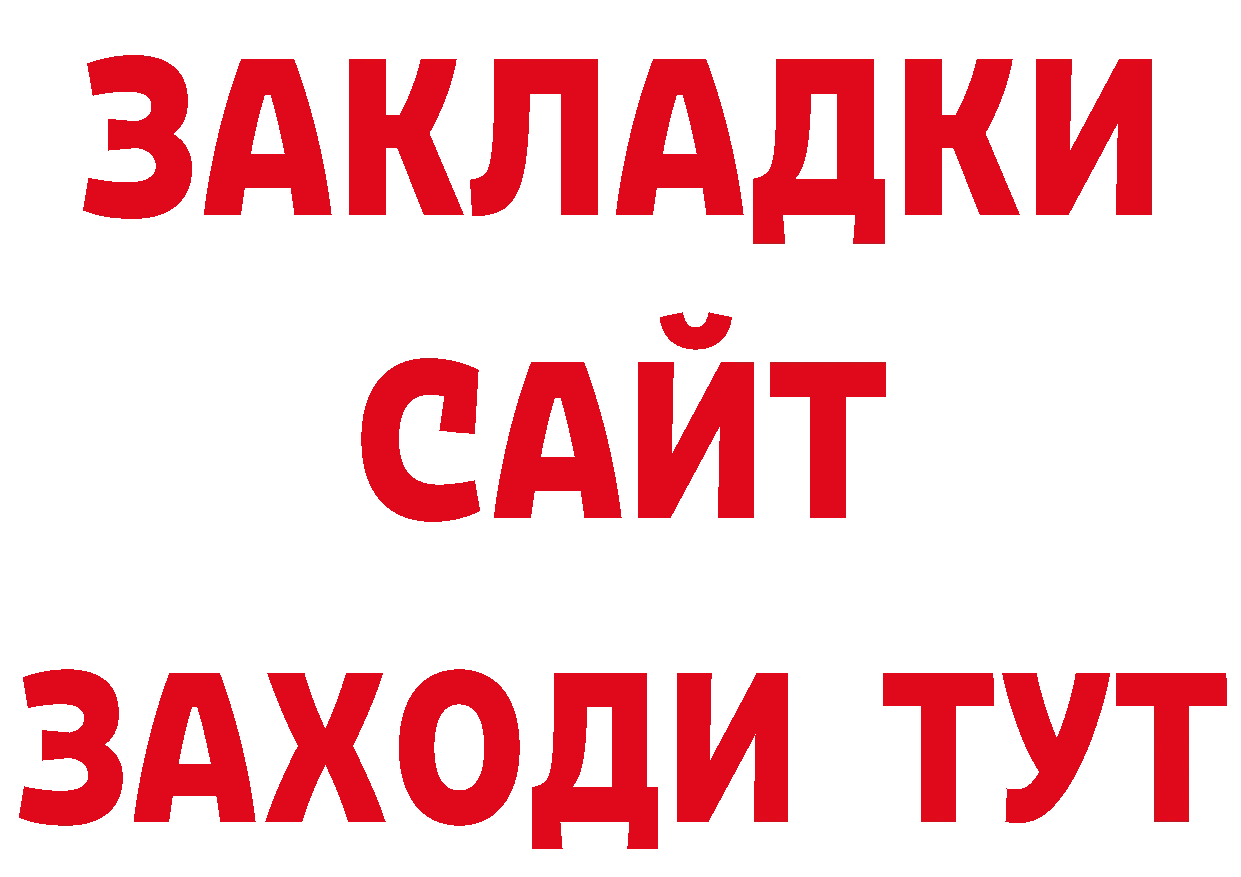 ЗАКЛАДКИ
САЙТ
ЗАХОДИ ТУТ